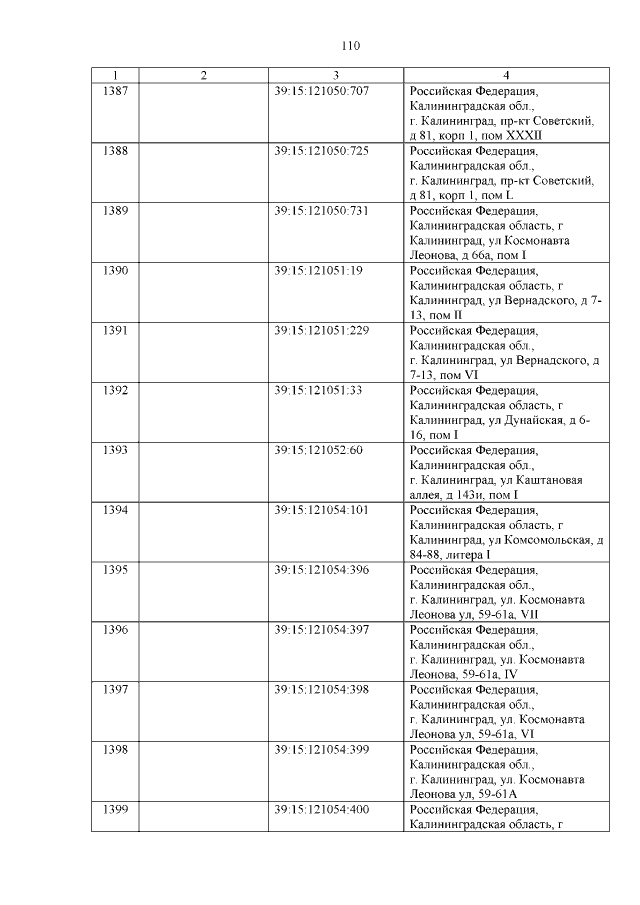 110

| 1 | 2 | 3 | 4 |
|---|---|---|---|
| 1387 | | 39:15:121050:707 | Российская Федерация, Калининградская обл., г. Калининград, пр-кт Советский, д 81, корп 1, пом XXXII |
| 1388 | | 39:15:121050:725 | Российская Федерация, Калининградская обл., г. Калининград, пр-кт Советский, д 81, корп 1, пом L |
| 1389 | | 39:15:121050:731 | Российская Федерация, Калининградская область, г Калининград, ул Космонавта Леонова, д 66а, пом I |
| 1390 | | 39:15:121051:19 | Российская Федерация, Калининградская область, г Калининград, ул Вернадского, д 7-13, пом II |
| 1391 | | 39:15:121051:229 | Российская Федерация, Калининградская обл., г. Калининград, ул Вернадского, д 7-13, пом VI |
| 1392 | | 39:15:121051:33 | Российская Федерация, Калининградская область, г Калининград, ул Дунайская, д 6-16, пом I |
| 1393 | | 39:15:121052:60 | Российская Федерация, Калининградская обл., г. Калининград, ул Каштановая аллея, д 143и, пом I |
| 1394 | | 39:15:121054:101 | Российская Федерация, Калининградская область, г Калининград, ул Комсомольская, д 84-88, литера I |
| 1395 | | 39:15:121054:396 | Российская Федерация, Калининградская обл., г. Калининград, ул. Космонавта Леонова ул, 59-61а, VII |
| 1396 | | 39:15:121054:397 | Российская Федерация, Калининградская обл., г. Калининград, ул. Космонавта Леонова, 59-61а, IV |
| 1397 | | 39:15:121054:398 | Российская Федерация, Калининградская обл., г. Калининград, ул. Космонавта Леонова ул, 59-61а, VI |
| 1398 | | 39:15:121054:399 | Российская Федерация, Калининградская обл., г. Калининград, ул. Космонавта Леонова ул, 59-61А |
| 1399 | | 39:15:121054:400 | Российская Федерация, Калининградская область, г |